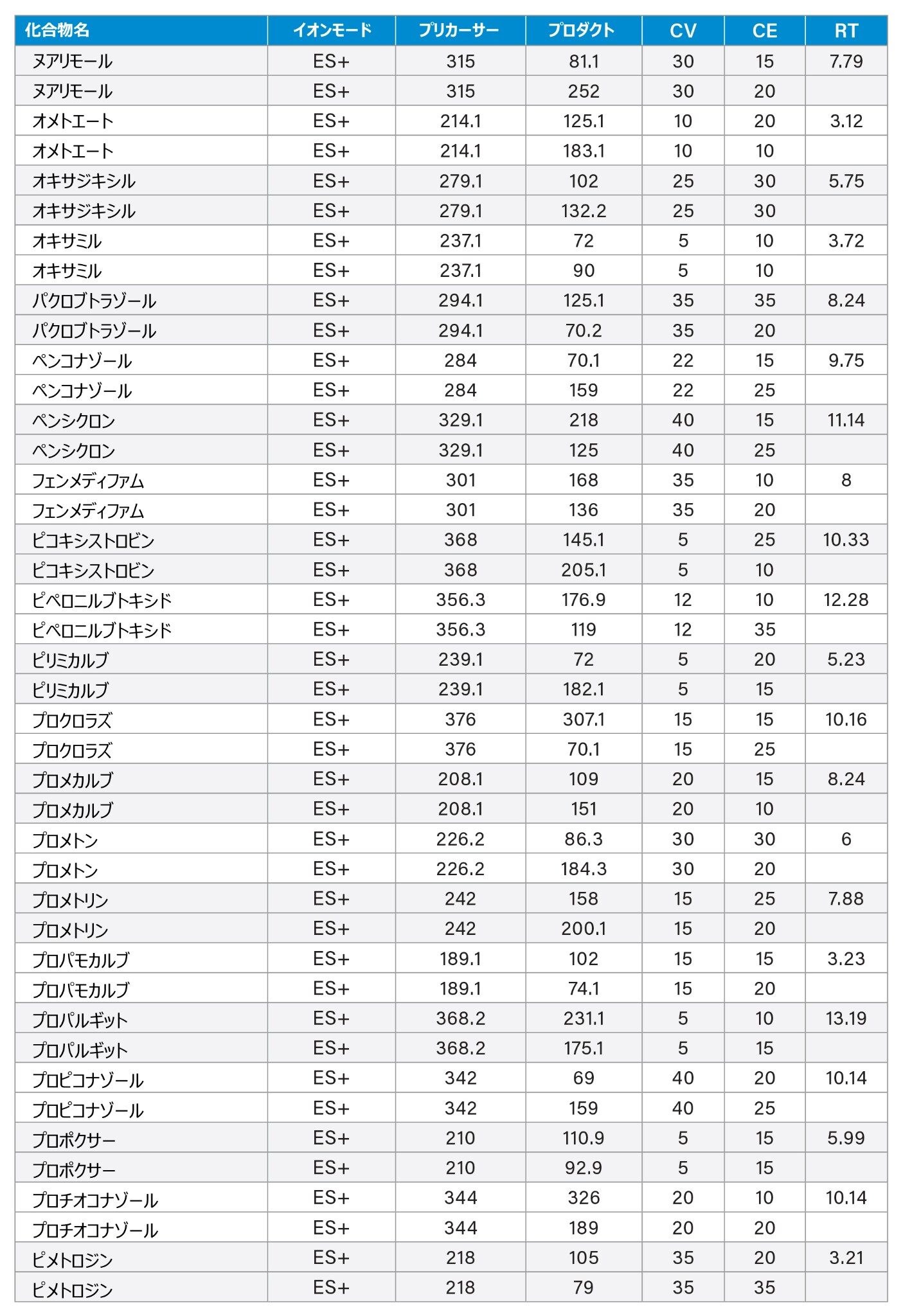 | 化合物名 | イオンモード | プリカーサー | プロダクト | CV | CE | RT |
|---|---|---|---|---|---|---|
| ヌアリモール | ES+ | 315 | 81.1 | 30 | 15 | 7.79 |
| ヌアリモール | ES+ | 315 | 252 | 30 | 20 | |
| オメトエート | ES+ | 214.1 | 125.1 | 10 | 20 | 3.12 |
| オメトエート | ES+ | 214.1 | 183.1 | 10 | 10 | |
| オキサジキシル | ES+ | 279.1 | 102 | 25 | 30 | 5.75 |
| オキサジキシル | ES+ | 279.1 | 132.2 | 25 | 30 | |
| オキサミル | ES+ | 237.1 | 72 | 5 | 10 | 3.72 |
| オキサミル | ES+ | 237.1 | 90 | 5 | 10 | |
| パクロブトラゾール | ES+ | 294.1 | 125.1 | 35 | 35 | 8.24 |
| パクロブトラゾール | ES+ | 294.1 | 70.2 | 35 | 20 | |
| ペンコナゾール | ES+ | 284 | 70.1 | 22 | 15 | 9.75 |
| ペンコナゾール | ES+ | 284 | 159 | 22 | 25 | |
| ペンシクロン | ES+ | 329.1 | 218 | 40 | 15 | 11.14 |
| ペンシクロン | ES+ | 329.1 | 125 | 40 | 25 | |
| フェンメディファム | ES+ | 301 | 168 | 35 | 10 | 8 |
| フェンメディファム | ES+ | 301 | 136 | 35 | 20 | |
| ピコキシストロビン | ES+ | 368 | 145.1 | 5 | 25 | 10.33 |
| ピコキシストロビン | ES+ | 368 | 205.1 | 5 | 10 | |
| ピペロニルブトキシド | ES+ | 356.3 | 176.9 | 12 | 10 | 12.28 |
| ピペロニルブトキシド | ES+ | 356.3 | 119 | 12 | 35 | |
| ピリミカルブ | ES+ | 239.1 | 72 | 5 | 20 | 5.23 |
| ピリミカルブ | ES+ | 239.1 | 182.1 | 5 | 15 | |
| プロクロラズ | ES+ | 376 | 307.1 | 15 | 15 | 10.16 |
| プロクロラズ | ES+ | 376 | 70.1 | 15 | 25 | |
| プロメカルブ | ES+ | 208.1 | 109 | 20 | 15 | 8.24 |
| プロメカルブ | ES+ | 208.1 | 151 | 20 | 10 | |
| プロメトン | ES+ | 226.2 | 86.3 | 30 | 30 | 6 |
| プロメトン | ES+ | 226.2 | 184.3 | 30 | 20 | |
| プロメトリン | ES+ | 242 | 158 | 15 | 25 | 7.88 |
| プロメトリン | ES+ | 242 | 200.1 | 15 | 20 | |
| プロパモカルブ | ES+ | 189.1 | 102 | 15 | 15 | 3.23 |
| プロパモカルブ | ES+ | 189.1 | 74.1 | 15 | 20 | |
| プロパルギット | ES+ | 368.2 | 231.1 | 5 | 10 | 13.19 |
| プロパルギット | ES+ | 368.2 | 175.1 | 5 | 15 | |
| プロピコナゾール | ES+ | 342 | 69 | 40 | 20 | 10.14 |
| プロピコナゾール | ES+ | 342 | 159 | 40 | 25 | |
| プロポクサー | ES+ | 210 | 110.9 | 5 | 15 | 5.99 |
| プロポクサー | ES+ | 210 | 92.9 | 5 | 15 | |
| プロチオコナゾール | ES+ | 344 | 326 | 20 | 10 | 10.14 |
| プロチオコナゾール | ES+ | 344 | 189 | 20 | 20 | |
| ピメトロジン | ES+ | 218 | 105 | 35 | 20 | 3.21 |
| ピメトロジン | ES+ | 218 | 79 | 35 | 35 | |